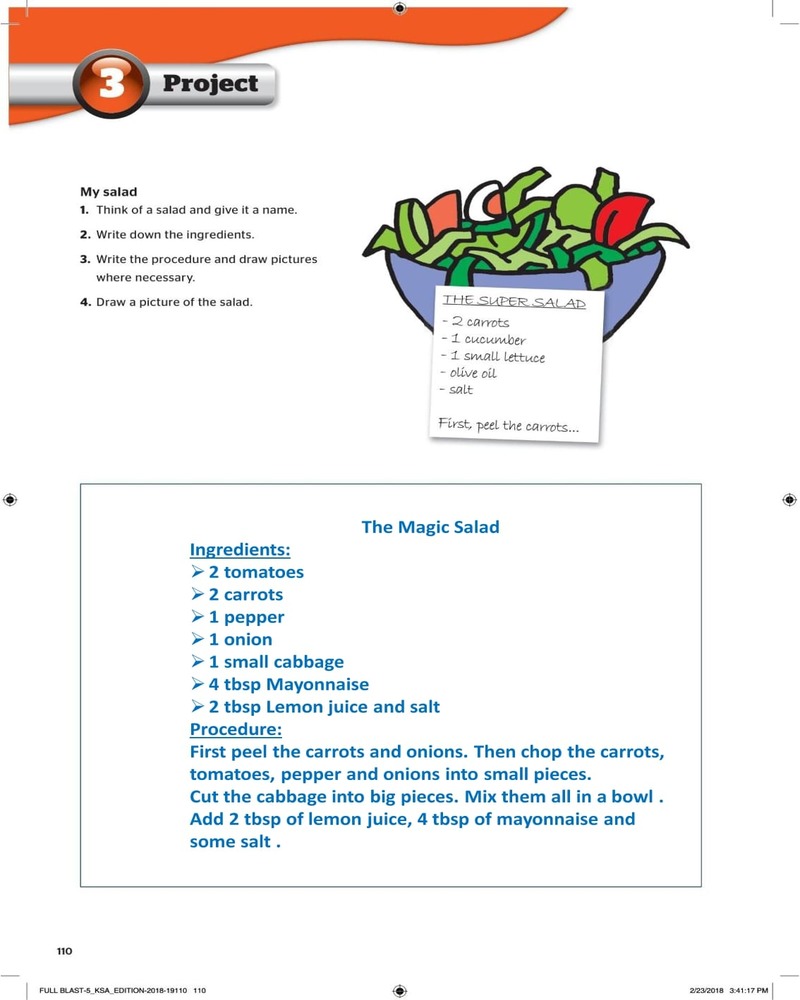 3 Project

My salad
1. Think of a salad and give it a name.
2. Write down the ingredients.
3. Write the procedure and draw pictures where necessary.
4. Draw a picture of the salad.

THE SUPER SALAD
- 2 carrots
- 1 cucumber
- 1 small lettuce
- olive oil
- salt
First, peel the carrots...

The Magic Salad
Ingredients:
➢ 2 tomatoes
➢ 2 carrots
➢ 1 pepper
➢ 1 onion
➢ 1 small cabbage
➢ 4 tbsp Mayonnaise
➢ 2 tbsp Lemon juice and salt
Procedure:
First peel the carrots and onions. Then chop the carrots, tomatoes, pepper and onions into small pieces.
Cut the cabbage into big pieces. Mix them all in a bowl .
Add 2 tbsp of lemon juice, 4 tbsp of mayonnaise and some salt .

110

FULL BLAST-5_KSA_EDITION-2018-19110 110 2/23/2018 3:41:17 PM